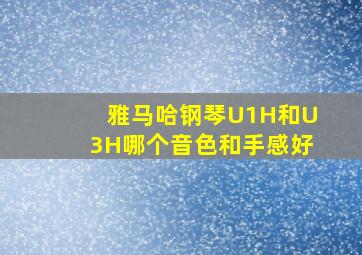 雅马哈钢琴U1H和U3H哪个音色和手感好